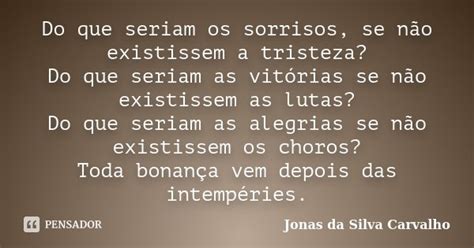 Do que seriam os sorrisos, se não existissem a tristeza?
Do que seriam as vitórias se não existissem as lutas?
Do que seriam as alegrias se não existissem os choros?
Toda bonança vem depois das intempéries.

PENSADOR

Jonas da Silva Carvalho